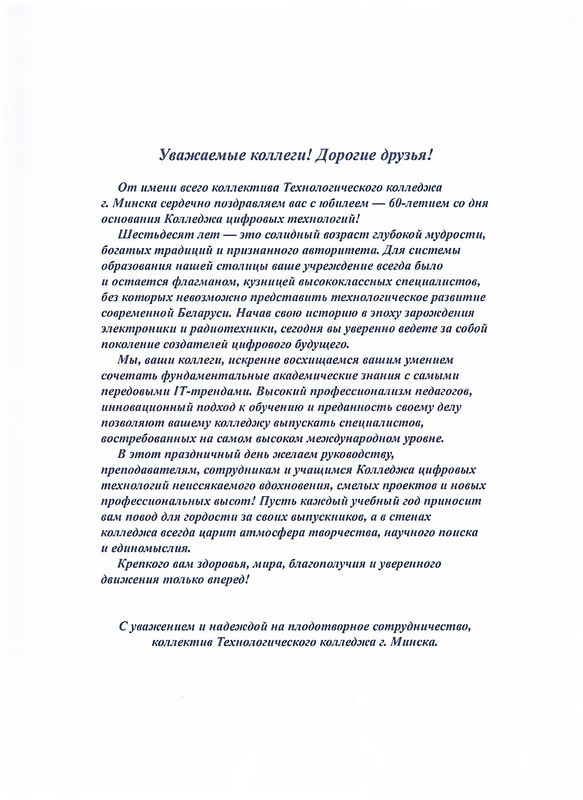 Уважаемые коллеги! Дорогие друзья!

От имени всего коллектива Технологического колледжа г. Минска сердечно поздравляем вас с юбилеем — 60-летием со дня основания Колледжа цифровых технологий!

Шестьдесят лет — это солидный возраст глубокой мудрости, богатых традиций и признанного авторитета. Для системы образования нашей столицы ваше учреждение всегда было и остается флагманом, кузницей высококлассных специалистов, без которых невозможно представить технологическое развитие современной Беларуси. Начав свою историю в эпоху зарождения электроники и радиотехники, сегодня вы уверенно ведете за собой поколение создателей цифрового будущего.

Мы, ваши коллеги, искренне восхищаемся вашим умением сочетать фундаментальные академические знания с самыми передовыми IT-трендами. Высокий профессионализм педагогов, инновационный подход к обучению и преданность своему делу позволяют вашему колледжу выпускать специалистов, востребованных на самом высоком международном уровне.

В этот праздничный день желаем руководству, преподавателям, сотрудникам и учащимся Колледжа цифровых технологий неиссякаемого вдохновения, смелых проектов и новых профессиональных высот! Пусть каждый учебный год приносит вам повод для гордости за своих выпускников, а в стенах колледжа всегда царит атмосфера творчества, научного поиска и единомыслия.

Крепкого вам здоровья, мира, благополучия и уверенного движения только вперед!

С уважением и надеждой на плодотворное сотрудничество, коллектив Технологического колледжа г. Минска.